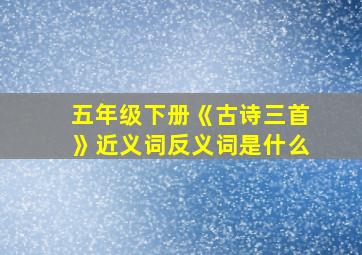 五年级下册《古诗三首》近义词反义词是什么